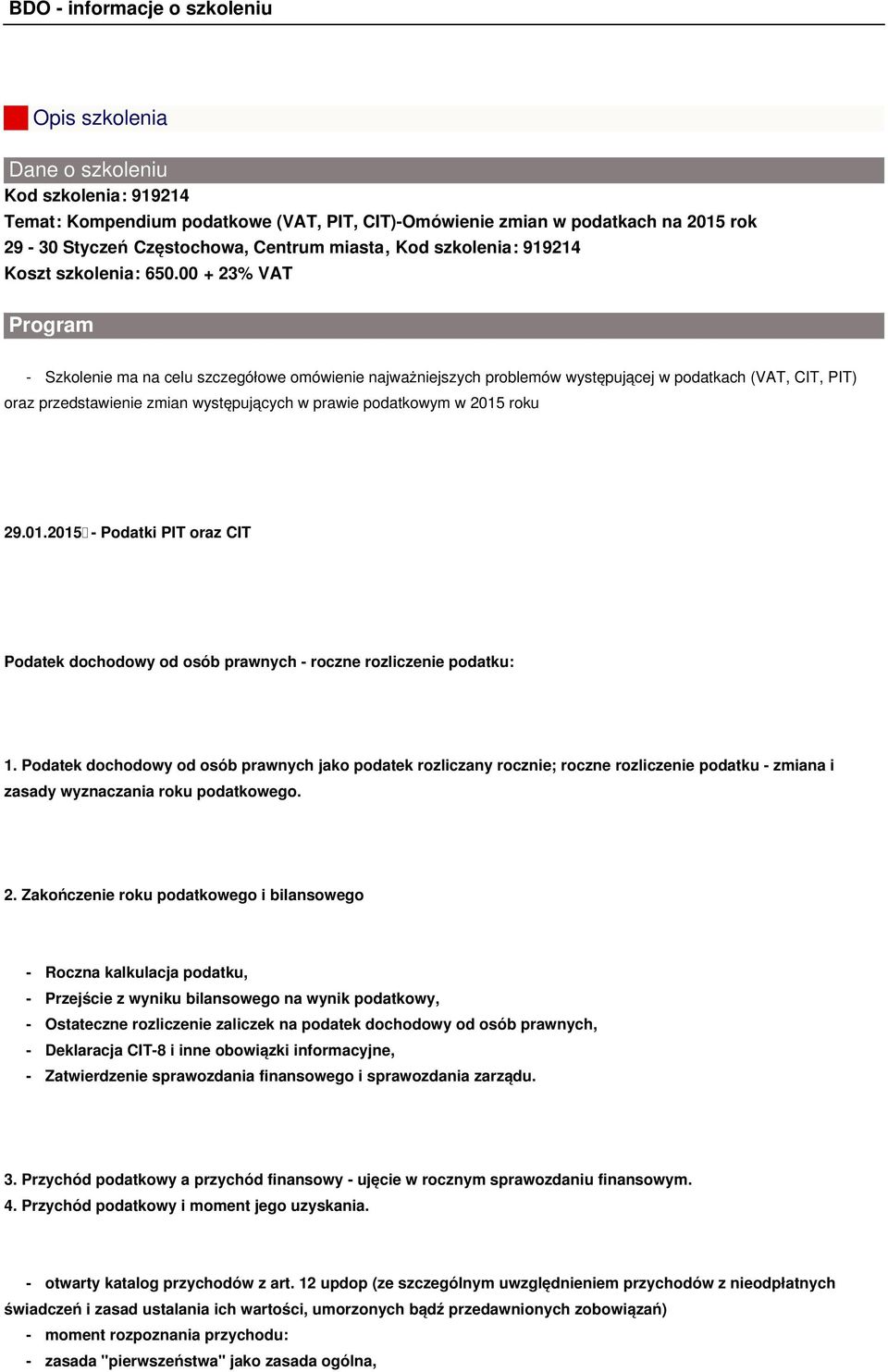 BDO - informacje o szkoleniu

Opis szkolenia

Dane o szkoleniu

Kod szkolenia: 919214

Temat: Kompendium podatkowe (VAT, PIT, CIT)-Omówienie zmian w podatkach na 2015 rok

29 - 30 Styczeń Częstochowa, Centrum miasta, Kod szkolenia: 919214

Koszt szkolenia: 650.00 + 23% VAT

Program

- Szkolenie ma na celu szczegółowe omówienie najważniejszych problemów występującej w podatkach (VAT, CIT, PIT) oraz przedstawienie zmian występujących w prawie podatkowym w 2015 roku

29.01.2015 - Podatki PIT oraz CIT

Podatek dochodowy od osób prawnych - roczne rozliczenie podatku:

1. Podatek dochodowy od osób prawnych jako podatek rozliczany rocznie; roczne rozliczenie podatku - zmiana i zasady wyznaczania roku podatkowego.

2. Zakończenie roku podatkowego i bilansowego

- Roczna kalkulacja podatku,
- Przejście z wyniku bilansowego na wynik podatkowy,
- Ostateczne rozliczenie zaliczek na podatek dochodowy od osób prawnych,
- Deklaracja CIT-8 i inne obowiązki informacyjne,
- Zatwierdzenie sprawozdania finansowego i sprawozdania zarządu.

3. Przychód podatkowy a przychód finansowy - ujęcie w rocznym sprawozdaniu finansowym.
4. Przychód podatkowy i moment jego uzyskania.

- otwarty katalog przychodów z art. 12 updop (ze szczególnym uwzględnieniem przychodów z nieodpłatnych świadczeń i zasad ustalania ich wartości, umorzonych bądź przedawnionych zobowiązań)
- moment rozpoznania przychodu:
- zasada "pierwszeństwa" jako zasada ogólna,